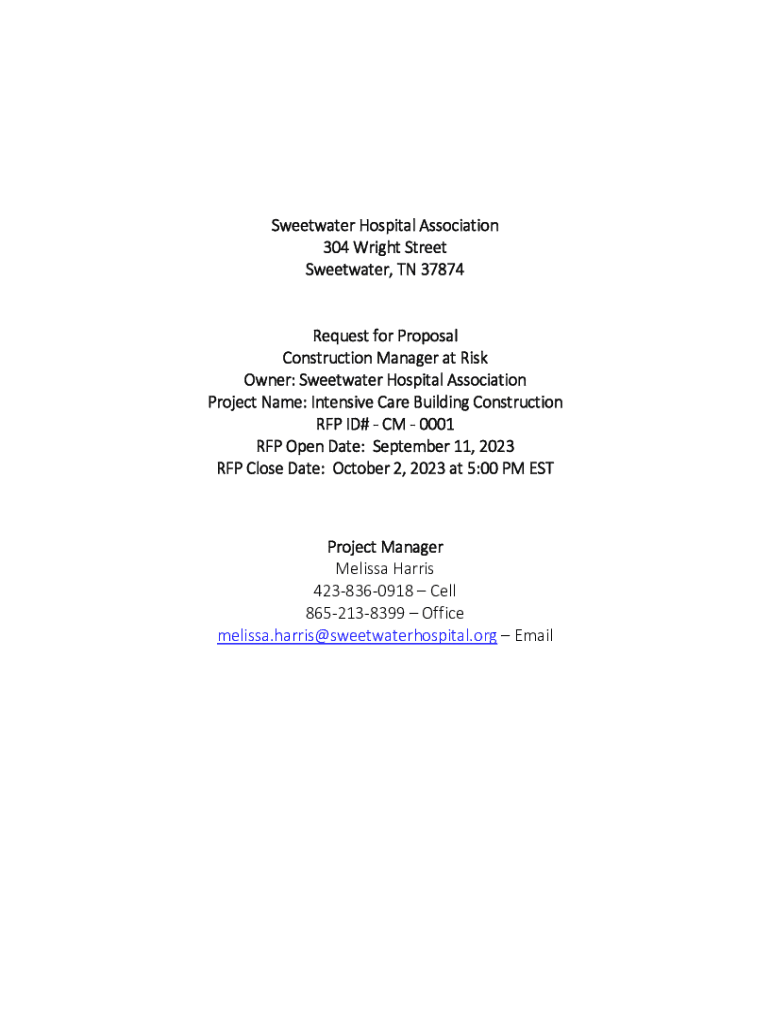 Sweetwater Hospital Association
304 Wright Street
Sweetwater, TN 37874

Request for Proposal
Construction Manager at Risk
Owner: Sweetwater Hospital Association
Project Name: Intensive Care Building Construction
RFP ID# - CM - 0001
RFP Open Date: September 11, 2023
RFP Close Date: October 2, 2023 at 5:00 PM EST

Project Manager
Melissa Harris
423-836-0918 – Cell
865-213-8399 – Office
melissa.harris@sweetwaterhospital.org – Email